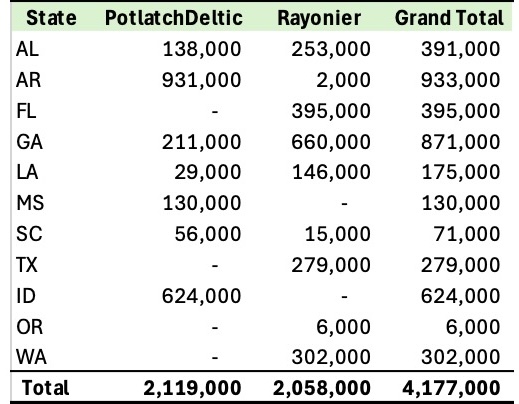 | State | PotlatchDeltic | Rayonier | Grand Total |
|---|---|---|---|
| AL | 138,000 | 253,000 | 391,000 |
| AR | 931,000 | 2,000 | 933,000 |
| FL | - | 395,000 | 395,000 |
| GA | 211,000 | 660,000 | 871,000 |
| LA | 29,000 | 146,000 | 175,000 |
| MS | 130,000 | - | 130,000 |
| SC | 56,000 | 15,000 | 71,000 |
| TX | - | 279,000 | 279,000 |
| ID | 624,000 | - | 624,000 |
| OR | - | 6,000 | 6,000 |
| WA | - | 302,000 | 302,000 |
| Total | 2,119,000 | 2,058,000 | 4,177,000 |